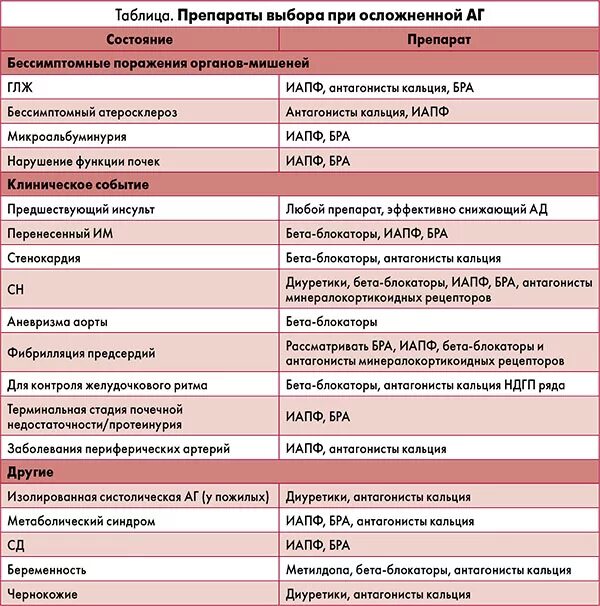 Таблица. **Препараты выбора при осложненной АГ**

| Состояние | Препарат |
|---|---|
| **Бессимптомные поражения органов-мишеней** | |
| ГЛЖ | ИАПФ, антагонисты кальция, БРА |
| Бессимптомный атеросклероз | Антагонисты кальция, ИАПФ |
| Микроальбуминурия | ИАПФ, БРА |
| Нарушение функции почек | ИАПФ, БРА |
| **Клиническое событие** | |
| Предшествующий инсульт | Любой препарат, эффективно снижающий АД |
| Перенесенный ИМ | Бета-блокаторы, ИАПФ, БРА |
| Стенокардия | Бета-блокаторы, антагонисты кальция |
| СН | Диуретики, бета-блокаторы, ИАПФ, БРА, антагонисты минералокортикоидных рецепторов |
| Аневризма аорты | Бета-блокаторы |
| Фибрилляция предсердий | Рассматривать БРА, ИАПФ, бета-блокаторы и антагонисты минералокортикоидных рецепторов |
| Для контроля желудочкового ритма | Бета-блокаторы, антагонисты кальция НДГП ряда |
| Терминальная стадия почечной недостаточности/протеинурия | ИАПФ, БРА |
| Заболевания периферических артерий | ИАПФ, антагонисты кальция |
| **Другие** | |
| Изолированная систолическая АГ (у пожилых) | Диуретики, антагонисты кальция |
| Метаболический синдром | ИАПФ, БРА, антагонисты кальция |
| СД | ИАПФ, БРА |
| Беременность | Метилдопа, бета-блокаторы, антагонисты кальция |
| Чернокожие | Диуретики, антагонисты кальция |